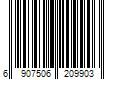 6 907506 209903